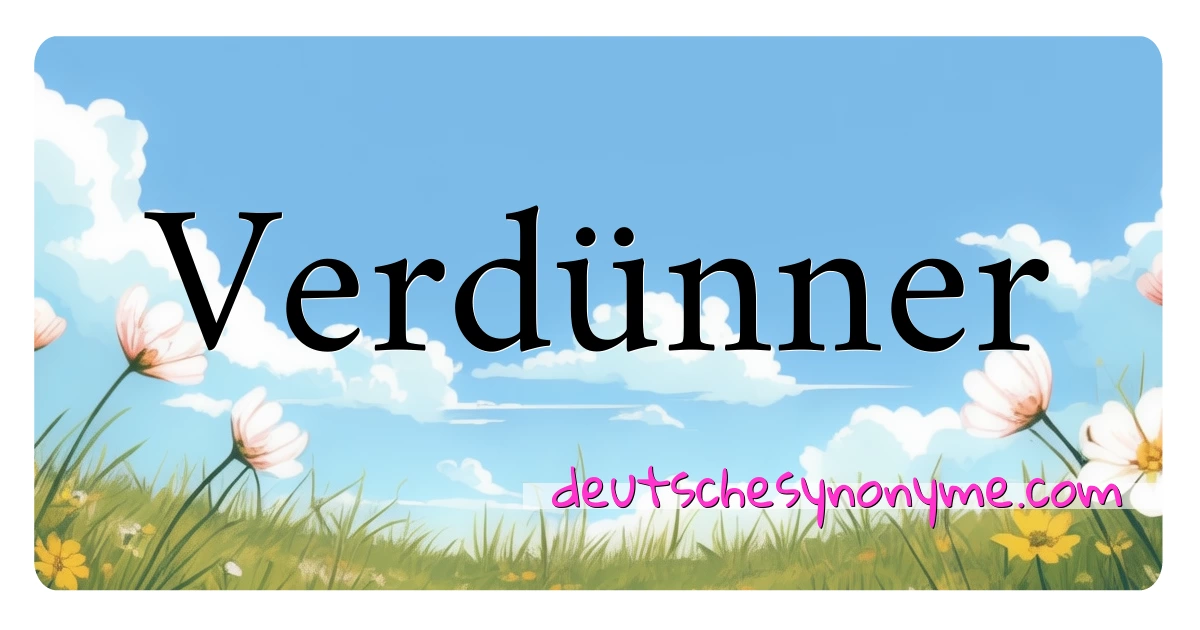 Verdünner

deutschesynonyme.com